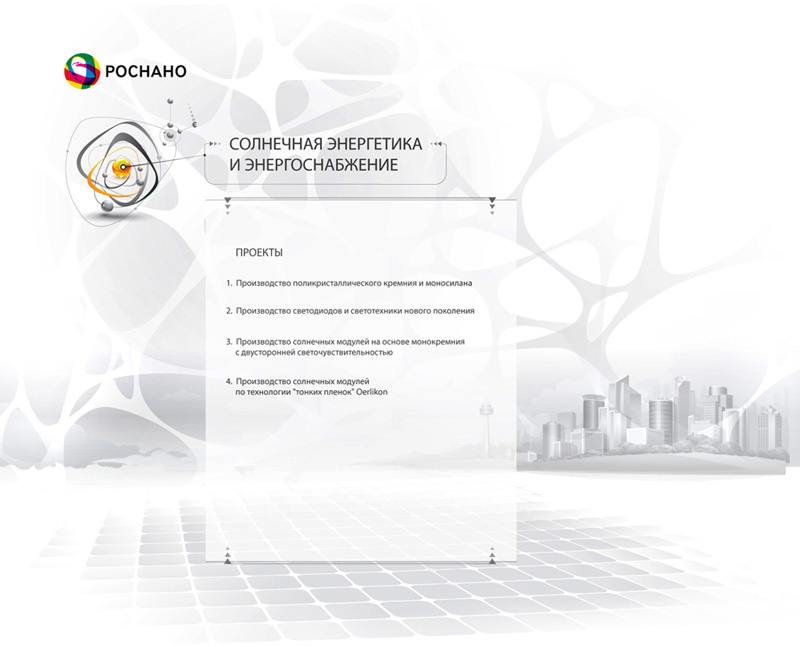 РОСНАНО

СОЛНЕЧНАЯ ЭНЕРГЕТИКА
И ЭНЕРГОСНАБЖЕНИЕ

ПРОЕКТЫ

1. Производство поликристаллического кремния и моносилана

2. Производство светодиодов и светотехники нового поколения

3. Производство солнечных модулей на основе монокремния с двусторонней светочувствительностью

4. Производство солнечных модулей по технологии "тонких пленок" Oerlikon